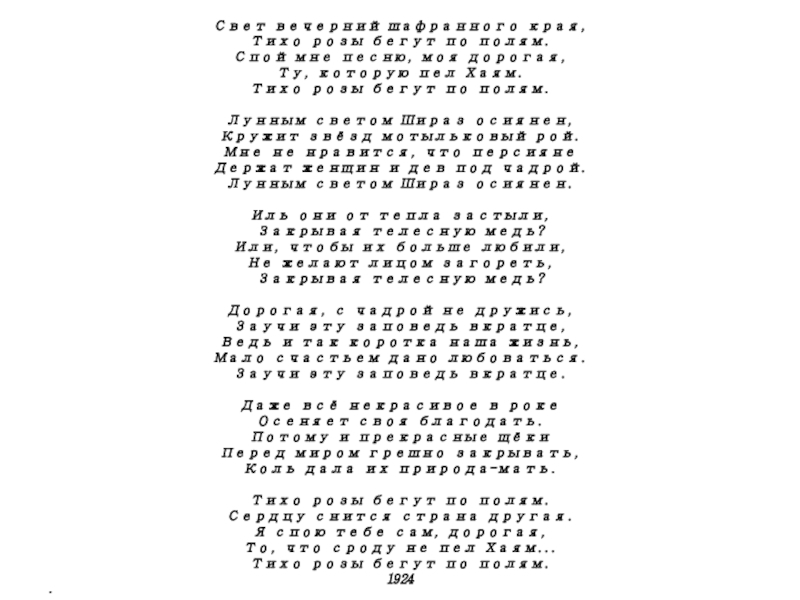 Свет вечерний шафранного края,
Тихо розы бегут по полям.
Спой мне песню, моя дорогая,
Ту, которую пел Хаям.
Тихо розы бегут по полям.

Лунным светом Шираз осиянен,
Кружит звёзд мотыльковый рой.
Мне не нравится, что персияне
Держат женщин и дев под чадрой.
Лунным светом Шираз осиянен.

Иль они от тепла застыли,
Закрывая телесную медь?
Или, чтобы их больше любили,
Не желают лицом загореть,
Закрывая телесную медь?

Дорогая, с чадрой не дружись,
Заучи эту заповедь вкратце,
Ведь и так коротка наша жизнь,
Мало счастьем дано любоваться.
Заучи эту заповедь вкратце.

Даже всё некрасивое в роке
Осеняет своя благодать.
Потому и прекрасные щёки
Перед миром грешно закрывать,
Коль дала их природа-мать.

Тихо розы бегут по полям.
Сердцу снится страна другая.
Я спою тебе сам, дорогая,
То, что сроду не пел Хаям...
Тихо розы бегут по полям.
1924